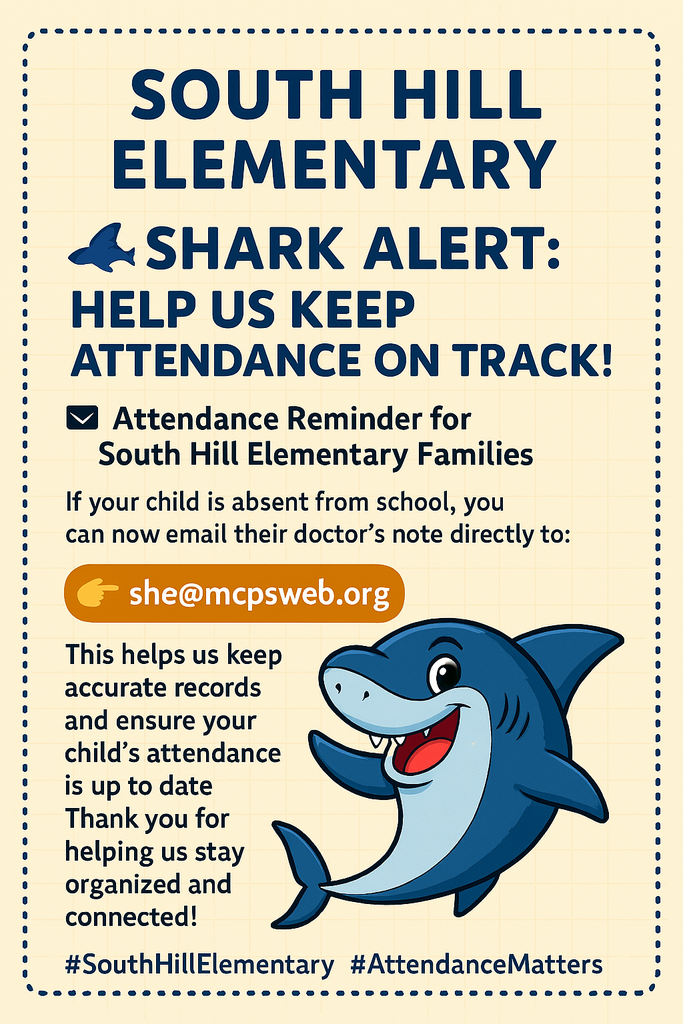 SOUTH HILL ELEMENTARY

SHARK ALERT: HELP US KEEP ATTENDANCE ON TRACK!

Attendance Reminder for South Hill Elementary Families

If your child is absent from school, you can now email their doctor's note directly to:

she@mcpsweb.org

This helps us keep accurate records and ensure your child's attendance is up to date Thank you for helping us stay organized and connected!

#SouthHillElementary #AttendanceMatters